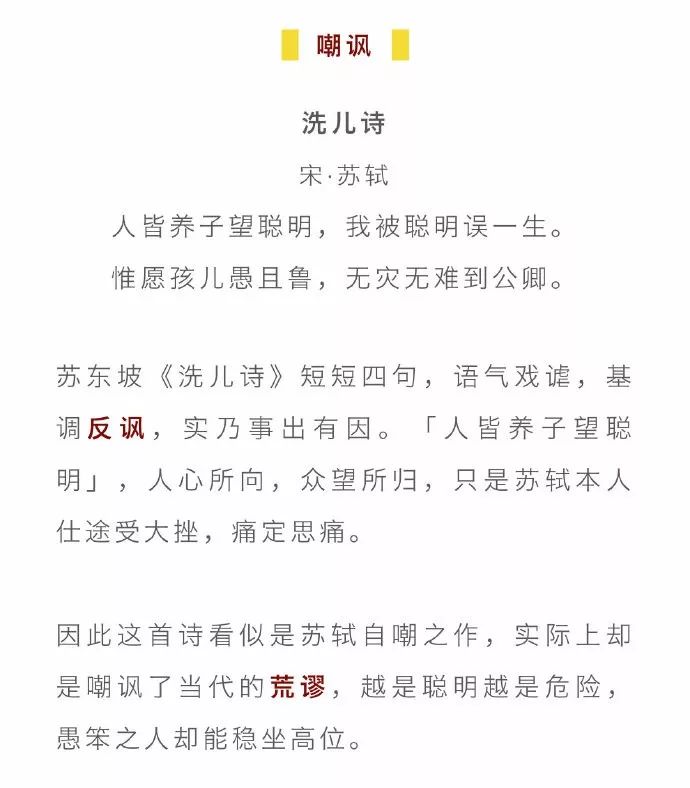 嘲讽

洗儿诗

宋·苏轼

人皆养子望聪明，我被聪明误一生。

惟愿孩儿愚且鲁，无灾无难到公卿。

苏东坡《洗儿诗》短短四句，语气戏谑，基调反讽，实乃事出有因。「人皆养子望聪明」，人心所向，众望所归，只是苏轼本人仕途受大挫，痛定思痛。

因此这首诗看似是苏轼自嘲之作，实际上却是嘲讽了当代的荒谬，越是聪明越是危险，愚笨之人却能稳坐高位。